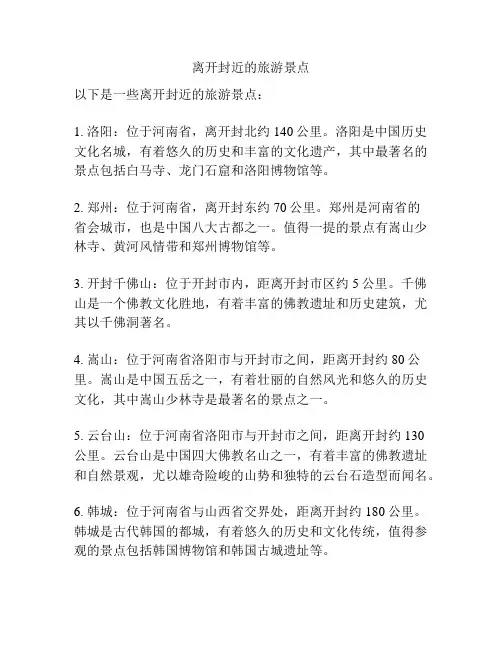 离开封近的旅游景点

以下是一些离开封近的旅游景点：

1. 洛阳：位于河南省，离开封北约 140 公里。洛阳是中国历史文化名城，有着悠久的历史和丰富的文化遗产，其中最著名的景点包括白马寺、龙门石窟和洛阳博物馆等。

2. 郑州：位于河南省，离开封东约 70 公里。郑州是河南省的省会城市，也是中国八大古都之一。值得一提的景点有嵩山少林寺、黄河风情带和郑州博物馆等。

3. 开封千佛山：位于开封市内，距离开封市区约 5 公里。千佛山是一个佛教文化胜地，有着丰富的佛教遗址和历史建筑，尤其以千佛洞著名。

4. 嵩山：位于河南省洛阳市与开封市之间，距离开封约 80 公里。嵩山是中国五岳之一，有着壮丽的自然风光和悠久的历史文化，其中嵩山少林寺是最著名的景点之一。

5. 云台山：位于河南省洛阳市与开封市之间，距离开封约 130 公里。云台山是中国四大佛教名山之一，有着丰富的佛教遗址和自然景观，尤以雄奇险峻的山势和独特的云台石造型而闻名。

6. 韩城：位于河南省与山西省交界处，距离开封约 180 公里。韩城是古代韩国的都城，有着悠久的历史和文化传统，值得参观的景点包括韩国博物馆和韩国古城遗址等。